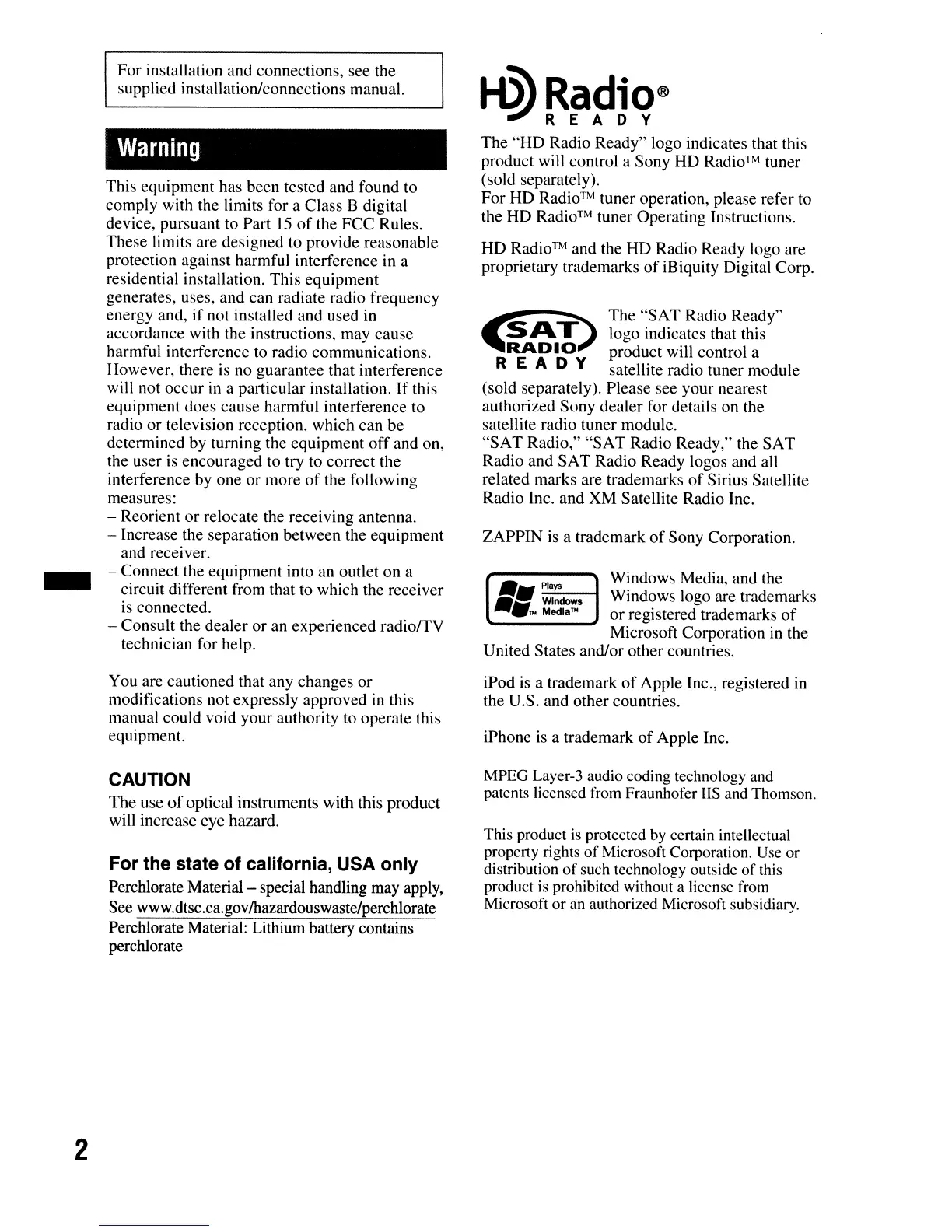 For installation and connections, see the supplied installation/connections manual.

Warning

This equipment has been tested and found to comply with the limits for a Class B digital device, pursuant to Part 15 of the FCC Rules. These limits are designed to provide reasonable protection against harmful interference in a residential installation. This equipment generates, uses, and can radiate radio frequency energy and, if not installed and used in accordance with the instructions, may cause harmful interference to radio communications. However, there is no guarantee that interference will not occur in a particular installation. If this equipment does cause harmful interference to radio or television reception, which can be determined by turning the equipment off and on, the user is encouraged to try to correct the interference by one or more of the following measures:
– Reorient or relocate the receiving antenna.
– Increase the separation between the equipment and receiver.
– Connect the equipment into an outlet on a circuit different from that to which the receiver is connected.
– Consult the dealer or an experienced radio/TV technician for help.

You are cautioned that any changes or modifications not expressly approved in this manual could void your authority to operate this equipment.

CAUTION
The use of optical instruments with this product will increase eye hazard.

For the state of california, USA only
Perchlorate Material – special handling may apply, See www.dtsc.ca.gov/hazardouswaste/perchlorate
Perchlorate Material: Lithium battery contains perchlorate

HD Radio® READY

The "HD Radio Ready" logo indicates that this product will control a Sony HD Radio™ tuner (sold separately).
For HD Radio™ tuner operation, please refer to the HD Radio™ tuner Operating Instructions.

HD Radio™ and the HD Radio Ready logo are proprietary trademarks of iBiquity Digital Corp.

SAT RADIO READY

The "SAT Radio Ready" logo indicates that this product will control a satellite radio tuner module (sold separately). Please see your nearest authorized Sony dealer for details on the satellite radio tuner module.
"SAT Radio," "SAT Radio Ready," the SAT Radio and SAT Radio Ready logos and all related marks are trademarks of Sirius Satellite Radio Inc. and XM Satellite Radio Inc.

ZAPPIN is a trademark of Sony Corporation.

Plays Windows Media™

Windows Media, and the Windows logo are trademarks or registered trademarks of Microsoft Corporation in the United States and/or other countries.

iPod is a trademark of Apple Inc., registered in the U.S. and other countries.

iPhone is a trademark of Apple Inc.

MPEG Layer-3 audio coding technology and patents licensed from Fraunhofer IIS and Thomson.

This product is protected by certain intellectual property rights of Microsoft Corporation. Use or distribution of such technology outside of this product is prohibited without a license from Microsoft or an authorized Microsoft subsidiary.

2